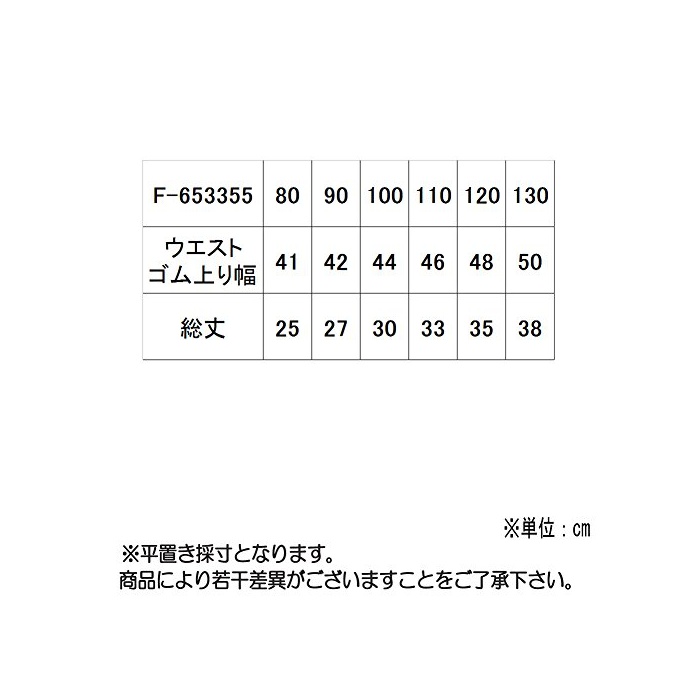 | F-653355 | 80 | 90 | 100 | 110 | 120 | 130 |
|---|---|---|---|---|---|---|
| ウエストゴム上り幅 | 41 | 42 | 44 | 46 | 48 | 50 |
| 総丈 | 25 | 27 | 30 | 33 | 35 | 38 |

※単位：cm

※平置き採寸となります。
商品により若干差異がございますことをご了承下さい。